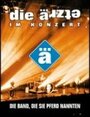 die ärzte
IM KONZERT
ä
DIE BAND, DIE SIE PFERD NANNTEN